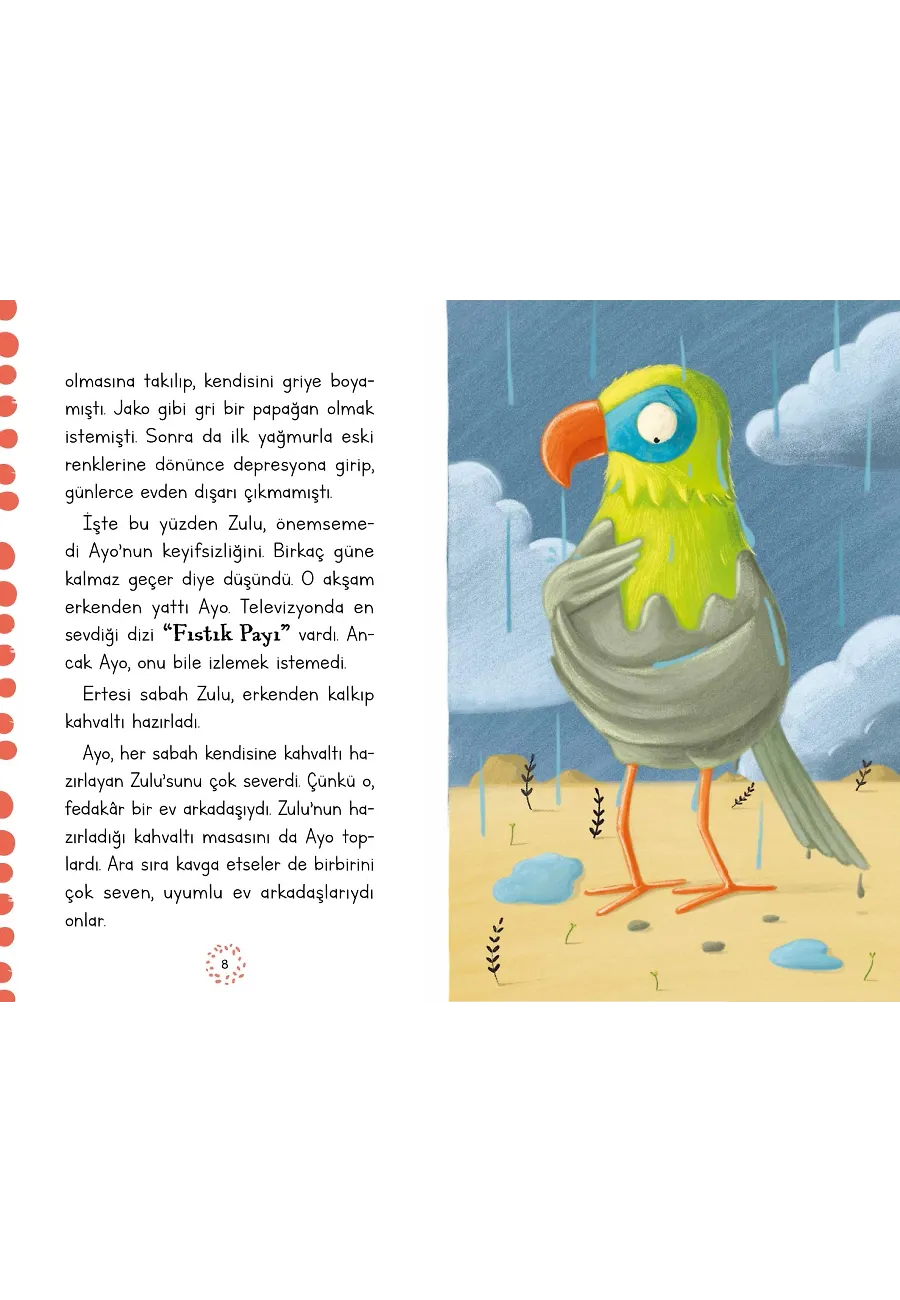 olmasına takılıp, kendisini griye boyamıştı. Jako gibi gri bir papağan olmak istemişti. Sonra da ilk yağmurla eski renklerine dönünce depresyona girip, günlerce evden dışarı çıkmamıştı.

İşte bu yüzden Zulu, önemsemedi Ayo'nun keyifsizliğini. Birkaç güne kalmaz geçer diye düşündü. O akşam erkenden yattı Ayo. Televizyonda en sevdiği dizi "Fıstık Payı" vardı. Ancak Ayo, onu bile izlemek istemedi.

Ertesi sabah Zulu, erkenden kalkıp kahvaltı hazırladı.

Ayo, her sabah kendisine kahvaltı hazırlayan Zulu'sunu çok severdi. Çünkü o, fedakâr bir ev arkadaşıydı. Zulu'nun hazırladığı kahvaltı masasını da Ayo toplardı. Ara sıra kavga etseler de birbirini çok seven, uyumlu ev arkadaşlarıydı onlar.

8